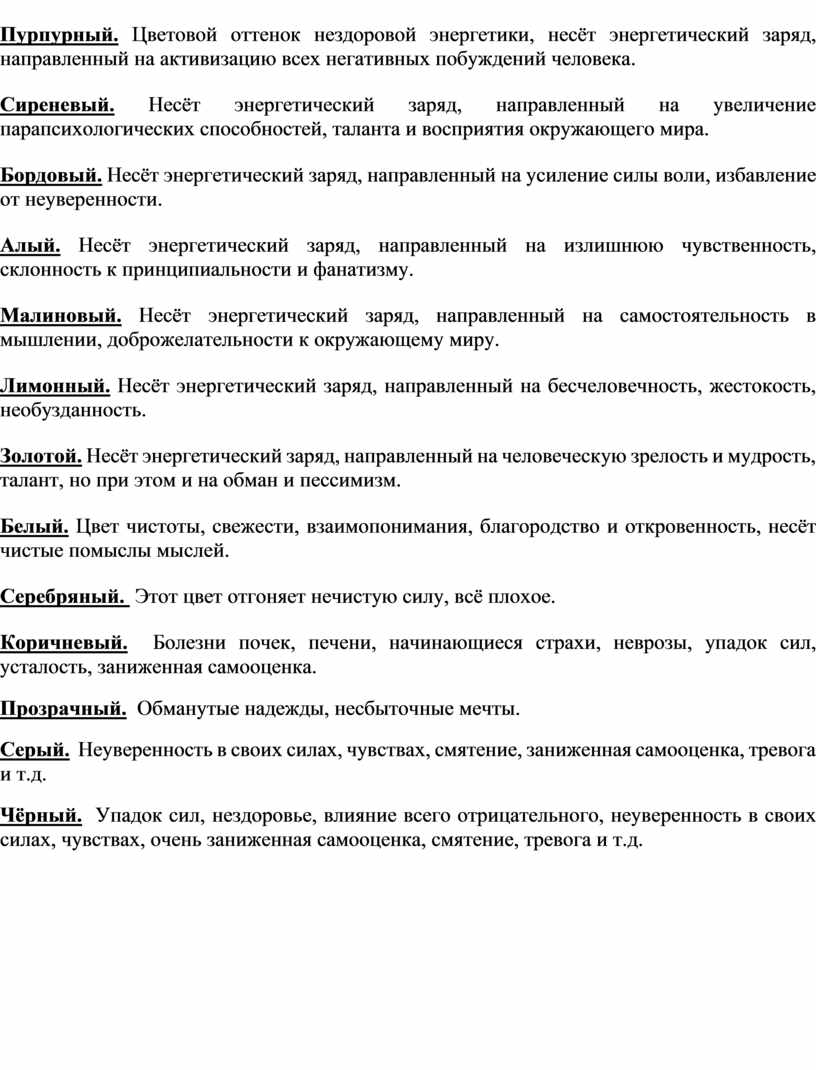 Пурпурный. Цветовой оттенок нездоровой энергетики, несёт энергетический заряд, направленный на активизацию всех негативных побуждений человека.

Сиреневый. Несёт энергетический заряд, направленный на увеличение парапсихологических способностей, таланта и восприятия окружающего мира.

Бордовый. Несёт энергетический заряд, направленный на усиление силы воли, избавление от неуверенности.

Алый. Несёт энергетический заряд, направленный на излишнюю чувственность, склонность к принципиальности и фанатизму.

Малиновый. Несёт энергетический заряд, направленный на самостоятельность в мышлении, доброжелательности к окружающему миру.

Лимонный. Несёт энергетический заряд, направленный на бесчеловечность, жестокость, необузданность.

Золотой. Несёт энергетический заряд, направленный на человеческую зрелость и мудрость, талант, но при этом и на обман и пессимизм.

Белый. Цвет чистоты, свежести, взаимопонимания, благородство и откровенность, несёт чистые помыслы мыслей.

Серебряный. Этот цвет отгоняет нечистую силу, всё плохое.

Коричневый. Болезни почек, печени, начинающиеся страхи, неврозы, упадок сил, усталость, заниженная самооценка.

Прозрачный. Обманутые надежды, несбыточные мечты.

Серый. Неуверенность в своих силах, чувствах, смятение, заниженная самооценка, тревога и т.д.

Чёрный. Упадок сил, нездоровье, влияние всего отрицательного, неуверенность в своих силах, чувствах, очень заниженная самооценка, смятение, тревога и т.д.